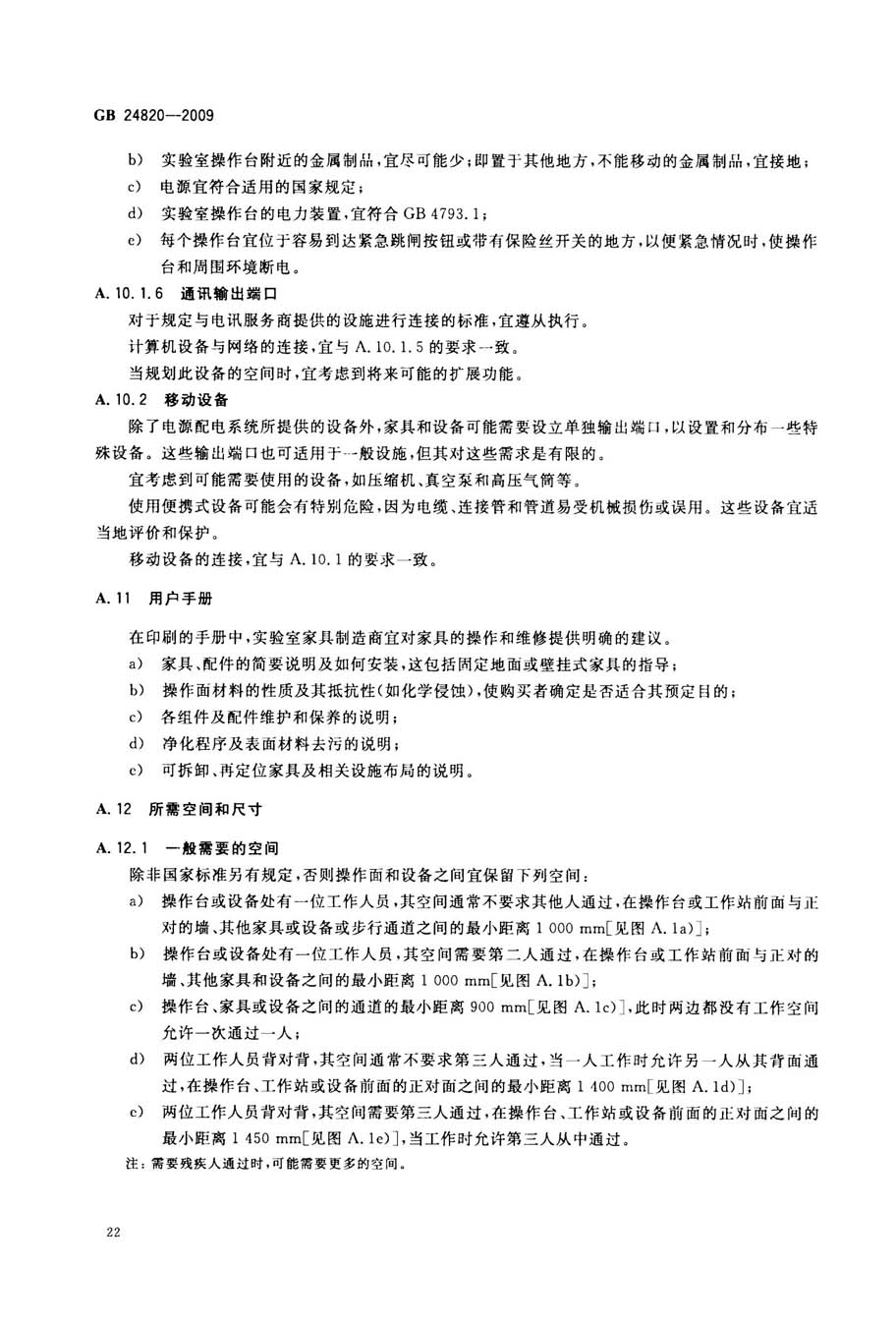 GB 24820—2009

b) 实验室操作台附近的金属制品，宜尽可能少；即置于其他地方，不能移动的金属制品，宜接地；

c) 电源宜符合适用的国家规定；

d) 实验室操作台的电力装置，宜符合 GB 4793.1；

e) 每个操作台宜位于容易到达紧急跳闸按钮或带有保险丝开关的地方，以便紧急情况时，使操作台和周围环境断电。

A.10.1.6 通讯输出端口

对于规定与电讯服务商提供的设施进行连接的标准，宜遵从执行。

计算机设备与网络的连接，宜与 A.10.1.5 的要求一致。

当规划此设备的空间时，宜考虑到将来可能的扩展功能。

A.10.2 移动设备

除了电源配电系统所提供的设备外，家具和设备可能需要设立单独输出端口，以设置和分布一些特殊设备。这些输出端口也可适用于一般设施，但其对这些需求是有限的。

宜考虑到可能需要使用的设备，如压缩机、真空泵和高压气筒等。

使用便携式设备可能会有特别危险，因为电缆、连接管和管道易受机械损伤或误用。这些设备宜适当地评价和保护。

移动设备的连接，宜与 A.10.1 的要求一致。

A.11 用户手册

在印刷的手册中，实验室家具制造商宜对家具的操作和维修提供明确的建议。

a) 家具、配件的简要说明及如何安装，这包括固定地面或壁挂式家具的指导；

b) 操作面材料的性质及其抵抗性(如化学侵蚀)，使购买者确定是否适合其预定目的；

c) 各组件及配件维护和保养的说明；

d) 净化程序及表面材料去污的说明；

e) 可拆卸、再定位家具及相关设施布局的说明。

A.12 所需空间和尺寸

A.12.1 一般需要的空间

除非国家标准另有规定，否则操作面和设备之间宜保留下列空间：

a) 操作台或设备处有一位工作人员，其空间通常不要求其他人通过，在操作台或工作站前面与正对的墙、其他家具或设备或步行通道之间的最小距离 1 000 mm[见图 A.1a)]；

b) 操作台或设备处有一位工作人员，其空间需要第二人通过，在操作台或工作站前面与正对的墙、其他家具和设备之间的最小距离 1 000 mm[见图 A.1b)]；

c) 操作台、家具或设备之间的通道的最小距离 900 mm[见图 A.1c)]，此时两边都没有工作空间允许一次通过一人；

d) 两位工作人员背对背，其空间通常不要求第三人通过，当一人工作时允许另一人从其背面通过，在操作台、工作站或设备前面的正对面之间的最小距离 1 400 mm[见图 A.1d)]；

e) 两位工作人员背对背，其空间需要第三人通过，在操作台、工作站或设备前面的正对面之间的最小距离 1 450 mm[见图 A.1e)]，当工作时允许第三人从中通过。

注：需要残疾人通过时，可能需要更多的空间。

22